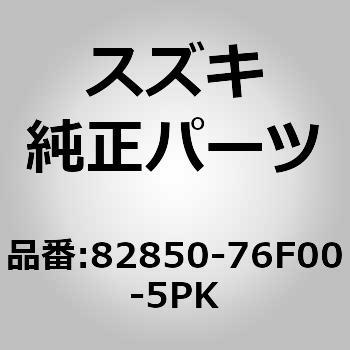 スズキ
純正パーツ

品番:82850-76F00-5PK